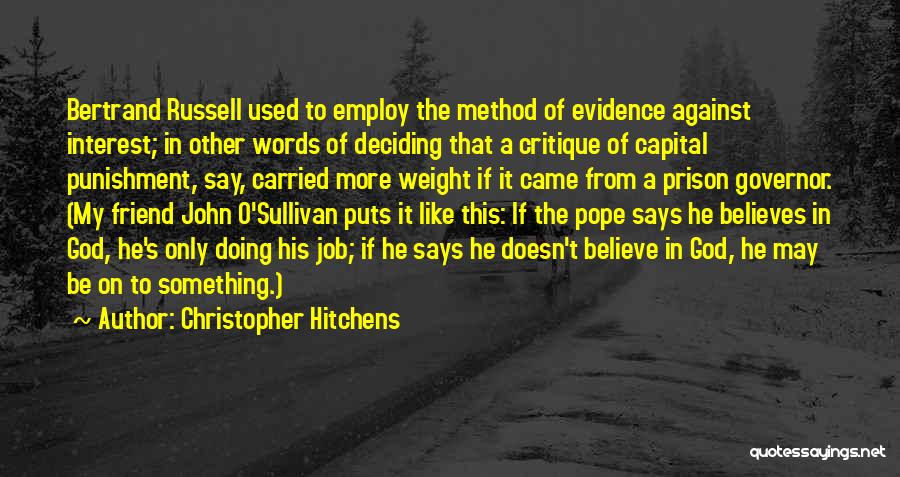 Bertrand Russell used to employ the method of evidence against interest; in other words of deciding that a critique of capital punishment, say, carried more weight if it came from a prison governor. (My friend John O'Sullivan puts it like this: If the pope says he believes in God, he's only doing his job; if he says he doesn't believe in God, he may be on to something.)

~ Author: Christopher Hitchens

quotessayings.net